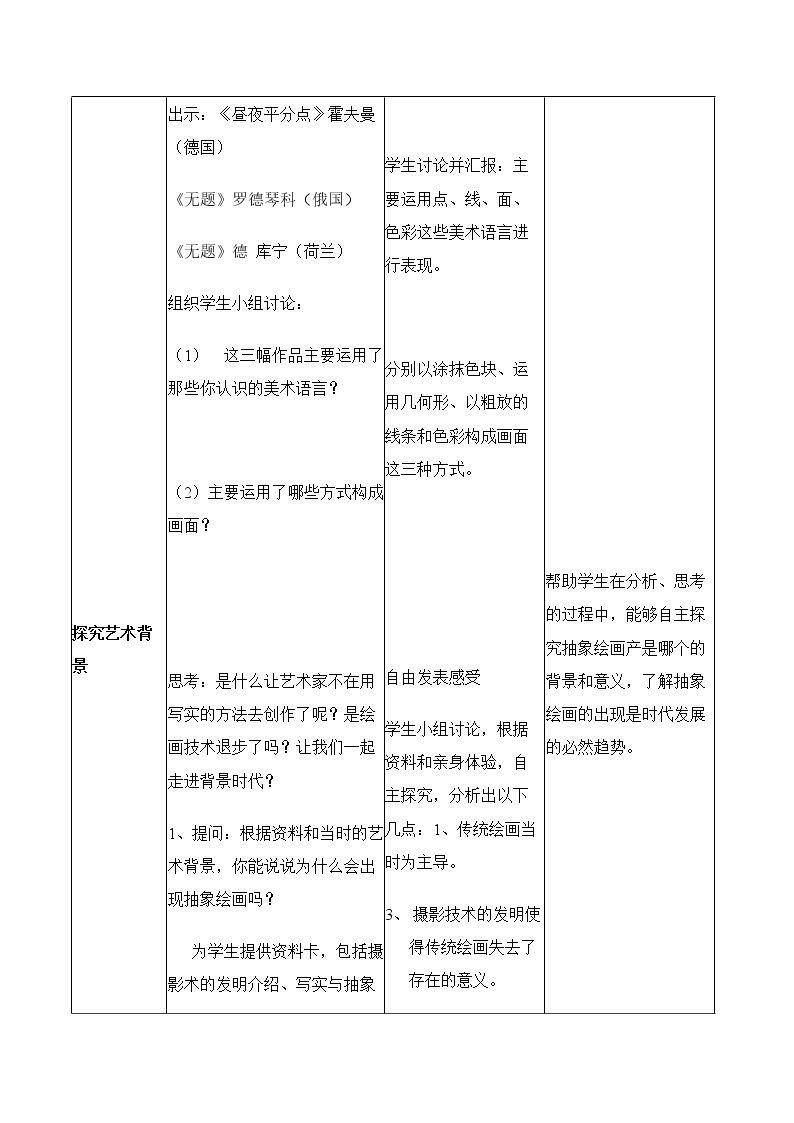 | 探究艺术背景 | 出示：《昼夜平分点》霍夫曼（德国）<br>《无题》罗德琴科（俄国）<br>《无题》德 库宁（荷兰）<br>组织学生小组讨论：<br>（1） 这三幅作品主要运用了那些你认识的美术语言？<br>（2）主要运用了哪些方式构成画面？<br>思考：是什么让艺术家不在用写实的方法去创作了呢？是绘画技术退步了吗？让我们一起走进背景时代？<br>1、提问：根据资料和当时的艺术背景，你能说说为什么会出现抽象绘画吗？<br>为学生提供资料卡，包括摄影术的发明介绍、写实与抽象 | 学生讨论并汇报：主要运用点、线、面、色彩这些美术语言进行表现。<br>分别以涂抹色块、运用几何形、以粗放的线条和色彩构成画面这三种方式。<br>自由发表感受<br>学生小组讨论，根据资料和亲身体验，自主探究，分析出以下几点：1、传统绘画当时为主导。<br>3、 摄影技术的发明使得传统绘画失去了存在的意义。 | 帮助学生在分析、思考的过程中，能够自主探究抽象绘画产是哪个的背景和意义，了解抽象绘画的出现是时代发展的必然趋势。 |
|---|---|---|---|